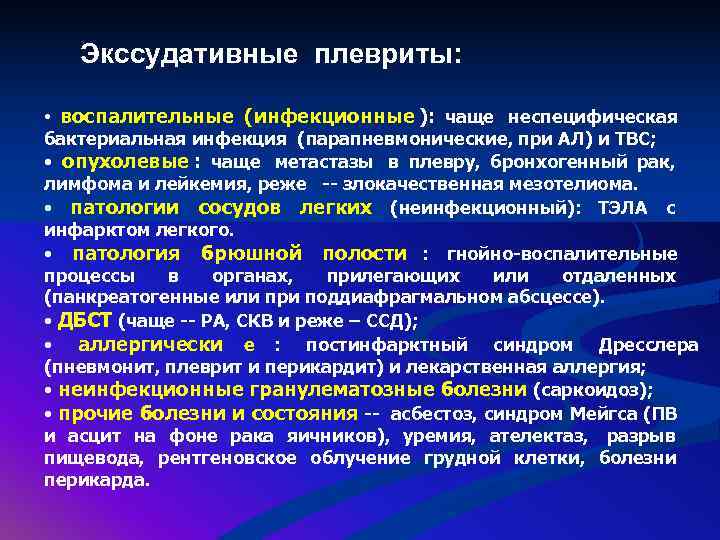 Экссудативные плевриты:

• воспалительные (инфекционные ): чаще неспецифическая бактериальная инфекция (парапневмонические, при АЛ) и ТВС;
• опухолевые : чаще метастазы в плевру, бронхогенный рак, лимфома и лейкемия, реже -- злокачественная мезотелиома.
• патологии сосудов легких (неинфекционный): ТЭЛА с инфарктом легкого.
• патология брюшной полости : гнойно-воспалительные процессы в органах, прилегающих или отдаленных (панкреатогенные или при поддиафрагмальном абсцессе).
• ДБСТ (чаще -- РА, СКВ и реже – ССД);
• аллергически е : постинфарктный синдром Дресслера (пневмонит, плеврит и перикардит) и лекарственная аллергия;
• неинфекционные гранулематозные болезни (саркоидоз);
• прочие болезни и состояния -- асбестоз, синдром Мейгса (ПВ и асцит на фоне рака яичников), уремия, ателектаз, разрыв пищевода, рентгеновское облучение грудной клетки, болезни перикарда.